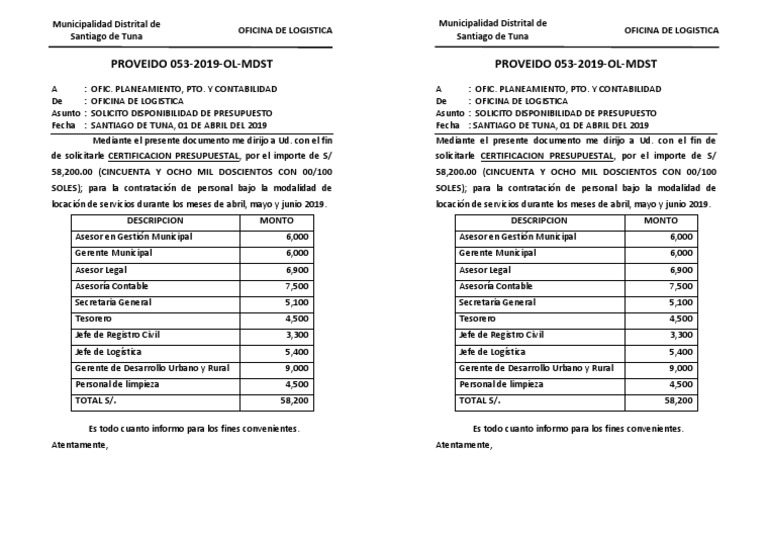 Municipalidad Distrital de Santiago de Tuna

OFICINA DE LOGISTICA

PROVEIDO 053-2019-OL-MDST

A : OFIC. PLANEAMIENTO, PTO. Y CONTABILIDAD
De : OFICINA DE LOGISTICA
Asunto : SOLICITO DISPONIBILIDAD DE PRESUPUESTO
Fecha : SANTIAGO DE TUNA, 01 DE ABRIL DEL 2019

Mediante el presente documento me dirijo a Ud. con el fin de solicitarle CERTIFICACION PRESUPUESTAL, por el importe de S/ 58,200.00 (CINCUENTA Y OCHO MIL DOSCIENTOS CON 00/100 SOLES); para la contratación de personal bajo la modalidad de locación de servicios durante los meses de abril, mayo y junio 2019.

| DESCRIPCION | MONTO |
|---|---|
| Asesor en Gestión Municipal | 6,000 |
| Gerente Municipal | 6,000 |
| Asesor Legal | 6,900 |
| Asesoría Contable | 7,500 |
| Secretaria General | 5,100 |
| Tesorero | 4,500 |
| Jefe de Registro Civil | 3,300 |
| Jefe de Logística | 5,400 |
| Gerente de Desarrollo Urbano y Rural | 9,000 |
| Personal de limpieza | 4,500 |
| TOTAL S/. | 58,200 |

Es todo cuanto informo para los fines convenientes.

Atentamente,

Municipalidad Distrital de Santiago de Tuna

OFICINA DE LOGISTICA

PROVEIDO 053-2019-OL-MDST

A : OFIC. PLANEAMIENTO, PTO. Y CONTABILIDAD
De : OFICINA DE LOGISTICA
Asunto : SOLICITO DISPONIBILIDAD DE PRESUPUESTO
Fecha : SANTIAGO DE TUNA, 01 DE ABRIL DEL 2019

Mediante el presente documento me dirijo a Ud. con el fin de solicitarle CERTIFICACION PRESUPUESTAL, por el importe de S/ 58,200.00 (CINCUENTA Y OCHO MIL DOSCIENTOS CON 00/100 SOLES); para la contratación de personal bajo la modalidad de locación de servicios durante los meses de abril, mayo y junio 2019.

| DESCRIPCION | MONTO |
|---|---|
| Asesor en Gestión Municipal | 6,000 |
| Gerente Municipal | 6,000 |
| Asesor Legal | 6,900 |
| Asesoría Contable | 7,500 |
| Secretaria General | 5,100 |
| Tesorero | 4,500 |
| Jefe de Registro Civil | 3,300 |
| Jefe de Logística | 5,400 |
| Gerente de Desarrollo Urbano y Rural | 9,000 |
| Personal de limpieza | 4,500 |
| TOTAL S/. | 58,200 |

Es todo cuanto informo para los fines convenientes.

Atentamente,